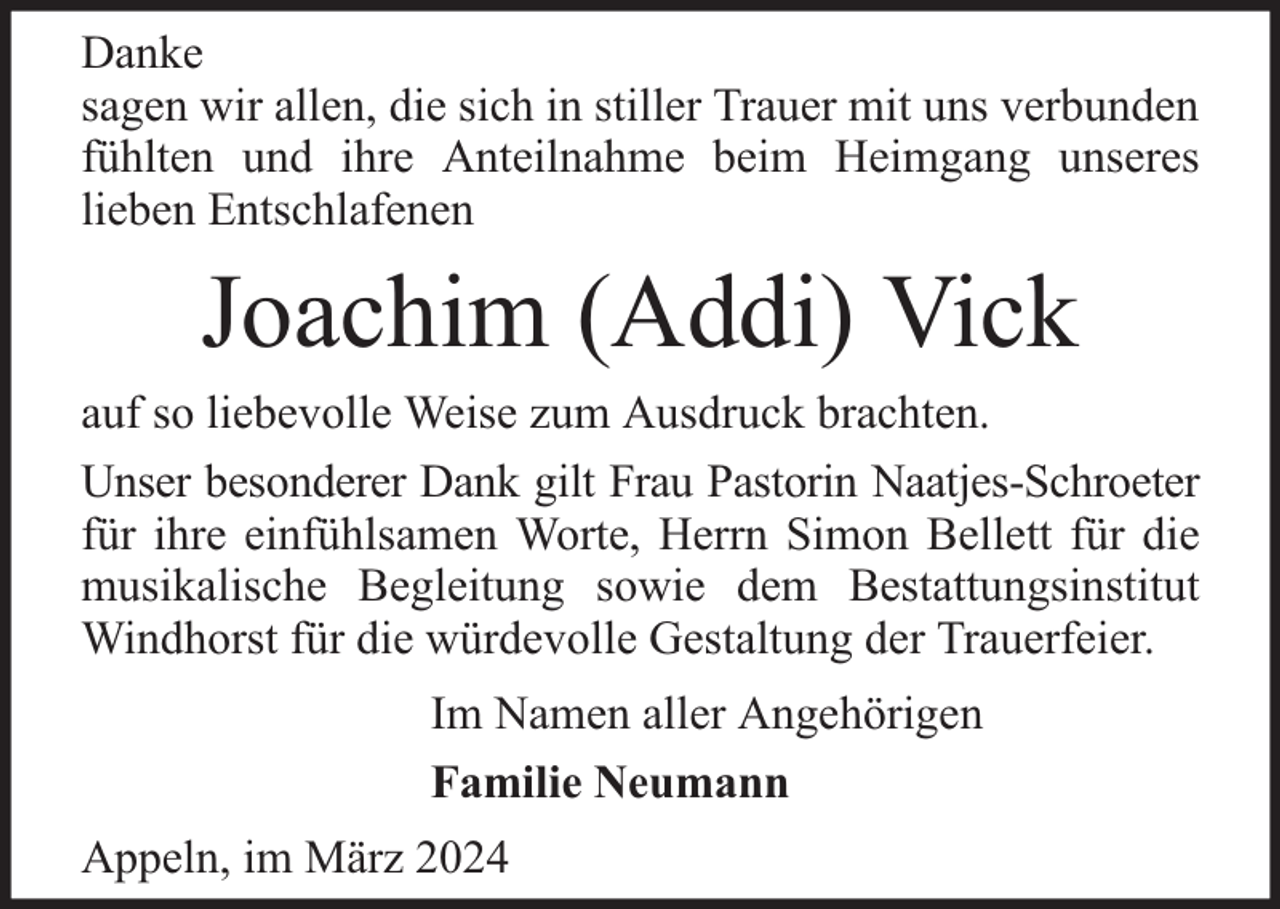 Danke
sagen wir allen, die sich in stiller Trauer mit uns verbunden fühlten und ihre Anteilnahme beim Heimgang unseres lieben Entschlafenen

Joachim (Addi) Vick

auf so liebevolle Weise zum Ausdruck brachten.

Unser besonderer Dank gilt Frau Pastorin Naatjes-Schroeter für ihre einfühlsamen Worte, Herrn Simon Bellett für die musikalische Begleitung sowie dem Bestattungsinstitut Windhorst für die würdevolle Gestaltung der Trauerfeier.

Im Namen aller Angehörigen

Familie Neumann

Appeln, im März 2024